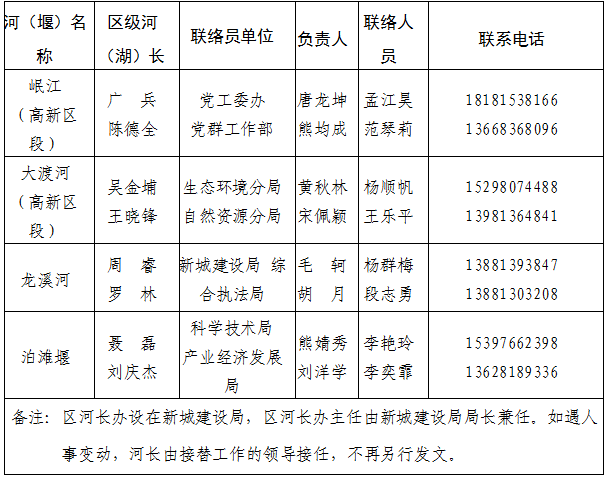 | 河（堰）名称 | 区级河（湖）长 | 联络员单位 | 负责人 | 联络人员 | 联系电话 |
|---|---|---|---|---|---|
| 岷江（高新区段） | 广 兵 陈德全 | 党工委办 党群工作部 | 唐龙坤 熊均成 | 孟江昊 范琴莉 | 18181538166 13668368096 |
| 大渡河（高新区段） | 吴金埔 王晓锋 | 生态环境分局 自然资源分局 | 黄秋林 宋佩颖 | 杨顺帆 王乐平 | 15298074488 13981364841 |
| 龙溪河 | 周 睿 罗 林 | 新城建设局 综合执法局 | 毛 轲 胡 月 | 杨群梅 段志勇 | 13881393847 13881303208 |
| 泊滩堰 | 聂 磊 刘庆杰 | 科学技术局 产业经济发展局 | 熊婧秀 刘洋学 | 李艳玲 李奕霏 | 15397662398 13628189336 |
| 备注：区河长办设在新城建设局，区河长办主任由新城建设局局长兼任。如遇人事变动，河长由接替工作的领导接任，不再另行发文。 | | | | | |